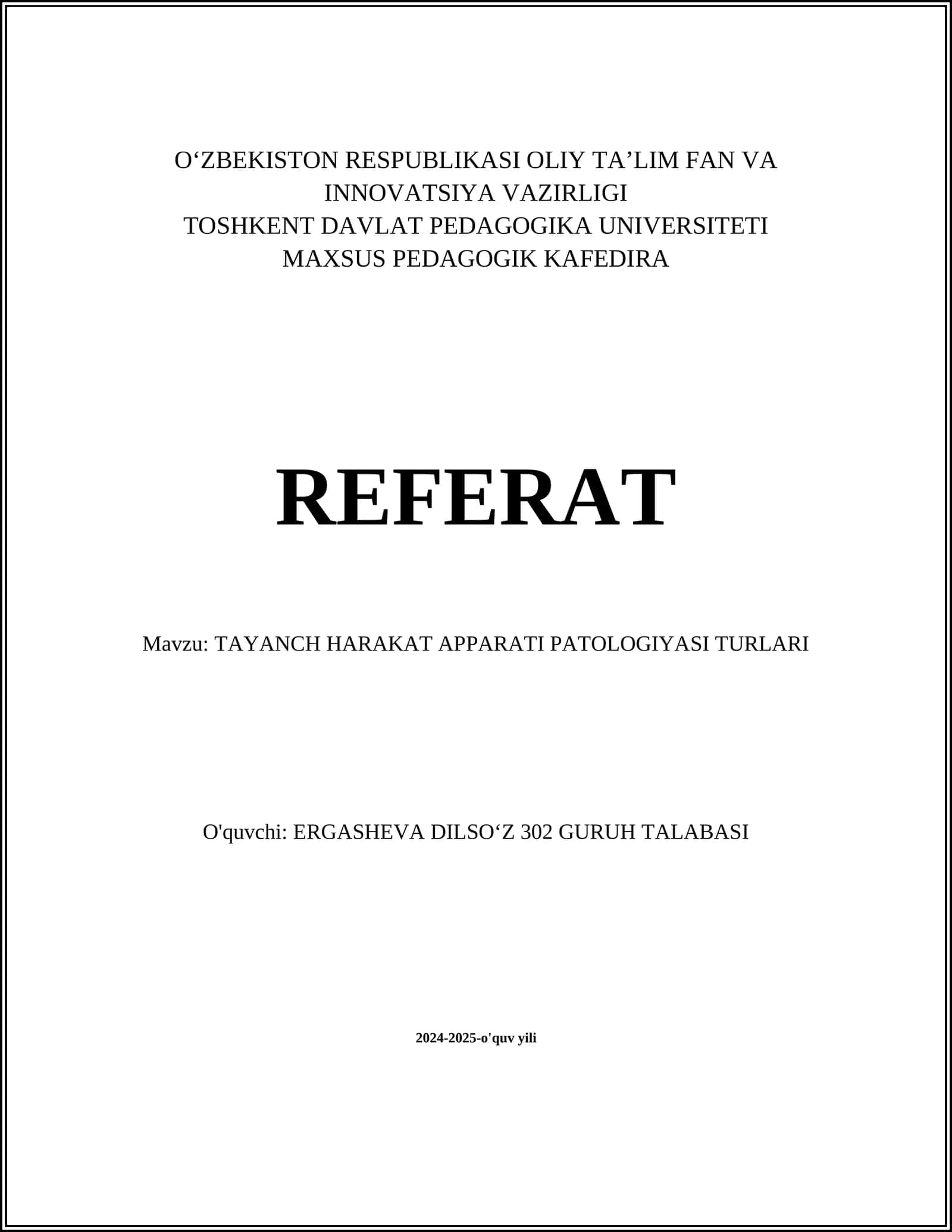 O‘ZBEKISTON RESPUBLIKASI OLIY TA’LIM FAN VA INNOVATSIYA VAZIRLIGI
TOSHKENT DAVLAT PEDAGOGIKA UNIVERSITETI
MAXSUS PEDAGOGIK KAFEDIRA

REFERAT

Mavzu: TAYANCH HARAKAT APPARATI PATOLOGIYASI TURLARI

O'quvchi: ERGASHEVA DILSO‘Z 302 GURUH TALABASI

2024-2025-o'quv yili